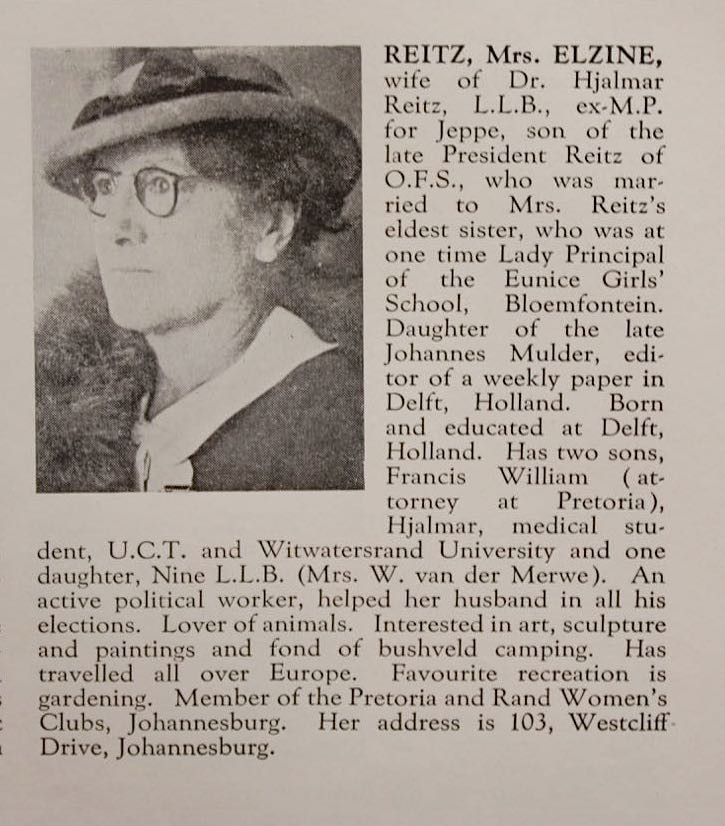 REITZ, Mrs. ELZINE, wife of Dr. Hjalmar Reitz, L.L.B., ex-M.P. for Jeppe, son of the late President Reitz of O.F.S., who was married to Mrs. Reitz's eldest sister, who was at one time Lady Principal of the Eunice Girls' School, Bloemfontein. Daughter of the late Johannes Mulder, editor of a weekly paper in Delft, Holland. Born and educated at Delft, Holland. Has two sons, Francis William (attorney at Pretoria), Hjalmar, medical student, U.C.T. and Witwatersrand University and one daughter, Nine L.L.B. (Mrs. W. van der Merwe). An active political worker, helped her husband in all his elections. Lover of animals. Interested in art, sculpture and paintings and fond of bushveld camping. Has travelled all over Europe. Favourite recreation is gardening. Member of the Pretoria and Rand Women's Clubs, Johannesburg. Her address is 103, Westcliff Drive, Johannesburg.